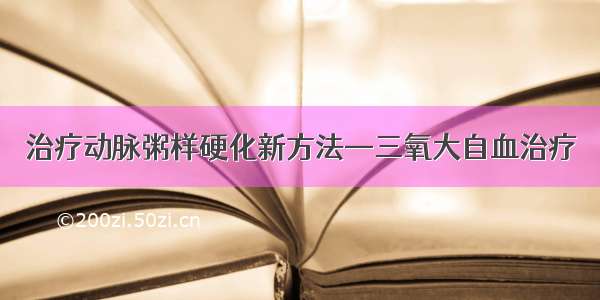 治疗动脉粥样硬化新方法—三氧大自血治疗

©200zi.50zi.cn